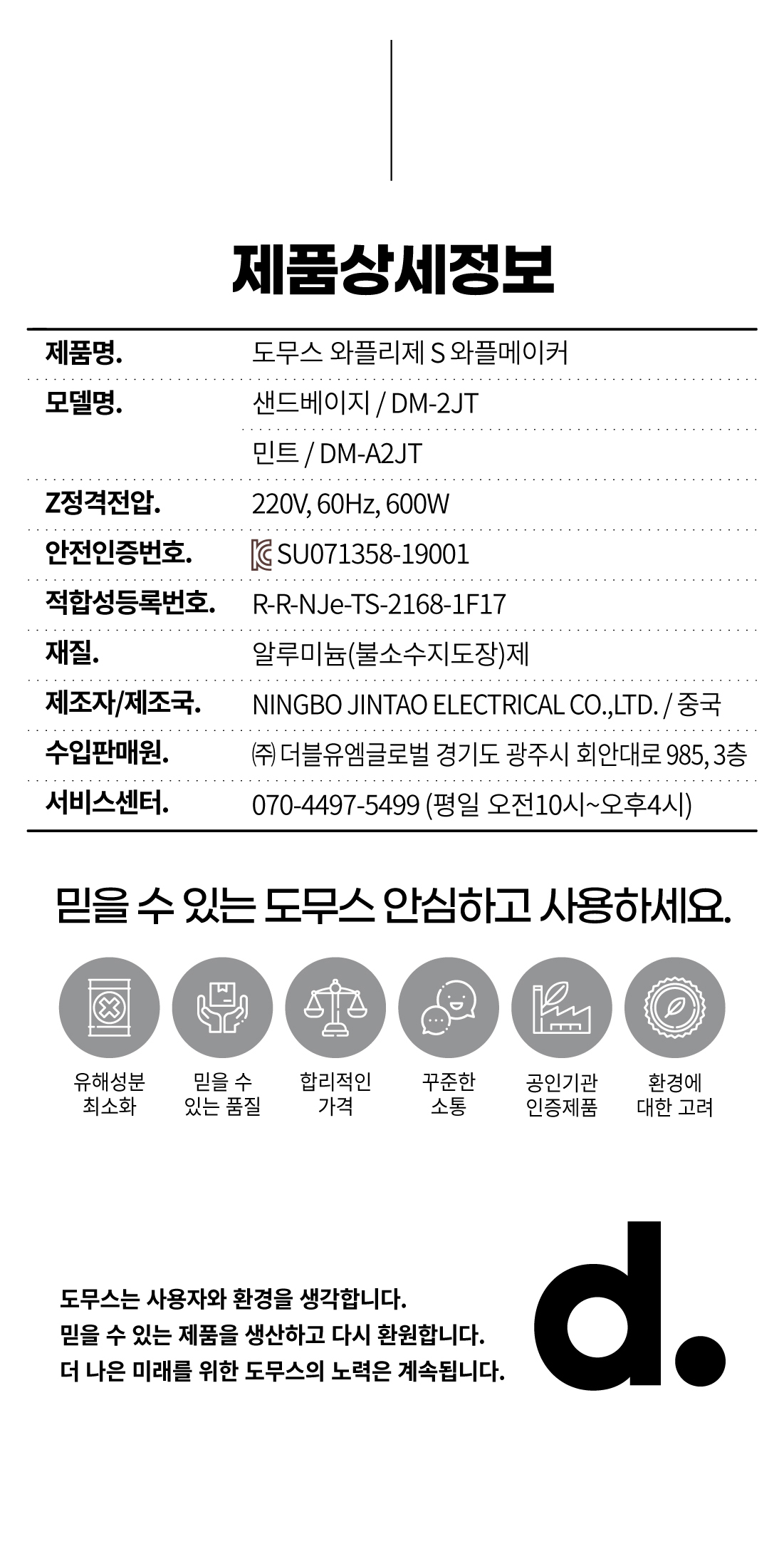 제품상세정보

| | |
|---|---|
| 제품명. | 도무스 와플리제 S 와플메이커 |
| 모델명. | 샌드베이지 / DM-2JT |
| | 민트 / DM-A2JT |
| Z정격전압. | 220V, 60Hz, 600W |
| 안전인증번호. | SU071358-19001 |
| 적합성등록번호. | R-R-NJe-TS-2168-1F17 |
| 재질. | 알루미늄(불소수지도장)제 |
| 제조자/제조국. | NINGBO JINTAO ELECTRICAL CO.,LTD. / 중국 |
| 수입판매원. | ㈜ 더블유엠글로벌 경기도 광주시 회안대로 985, 3층 |
| 서비스센터. | 070-4497-5499 (평일 오전10시~오후4시) |

믿을 수 있는 도무스 안심하고 사용하세요.

유해성분 최소화

믿을 수 있는 품질

합리적인 가격

꾸준한 소통

공인기관 인증제품

환경에 대한 고려

도무스는 사용자와 환경을 생각합니다.
믿을 수 있는 제품을 생산하고 다시 환원합니다.
더 나은 미래를 위한 도무스의 노력은 계속됩니다.

d.